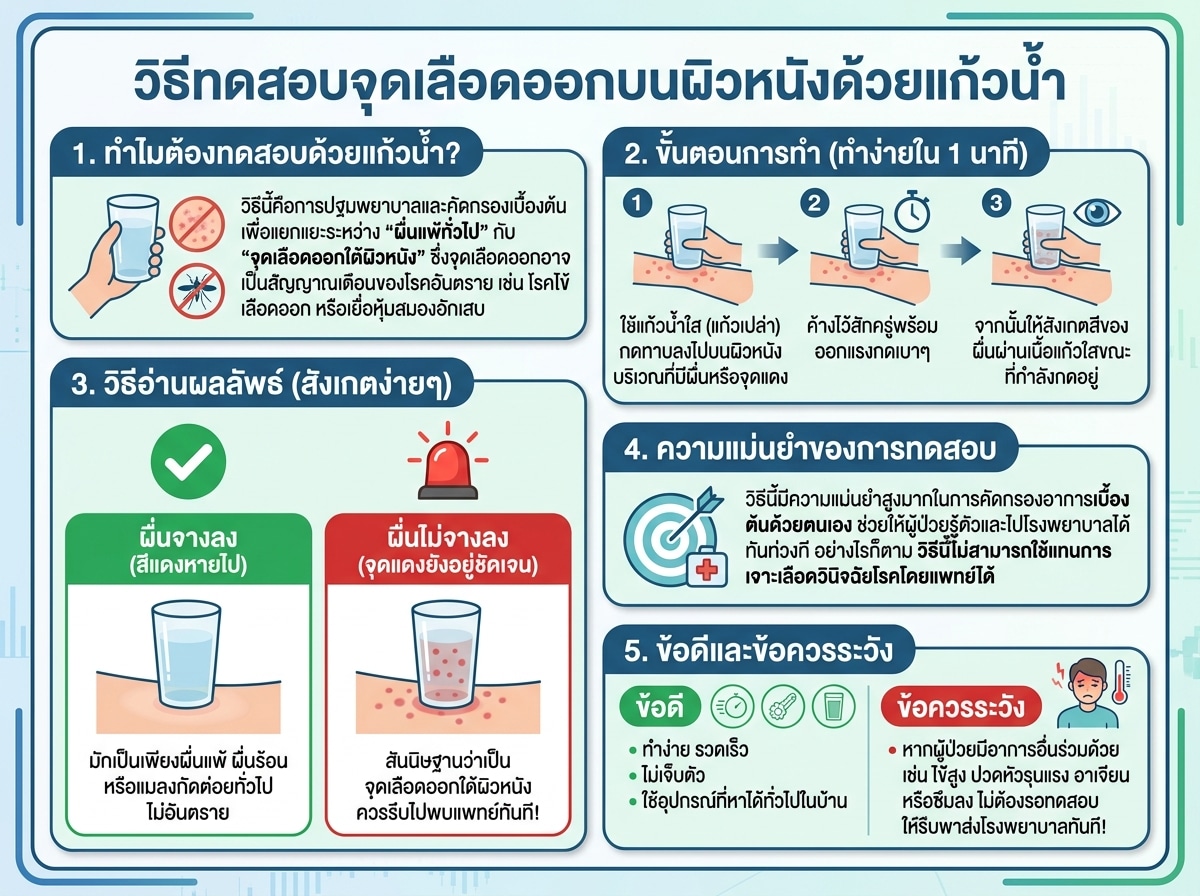 วิธีทดสอบจุดเลือดออกบนผิวหนังด้วยแก้วน้ำ

1. ทำไมต้องทดสอบด้วยแก้วน้ำ?

วิธีนี้คือการปฐมพยาบาลและคัดกรองเบื้องต้น เพื่อแยกแยะระหว่าง "ผื่นแพ้ทั่วไป" กับ "จุดเลือดออกใต้ผิวหนัง" ซึ่งจุดเลือดออกอาจเป็นสัญญาณเตือนของโรคอันตราย เช่น โรคไข้เลือดออก หรือเยื่อหุ้มสมองอักเสบ

2. ขั้นตอนการทำ (ทำง่ายใน 1 นาที)

1
ใช้แก้วน้ำใส (แก้วเปล่า) กดทาบลงไปบนผิวหนังบริเวณที่มีผื่นหรือจุดแดง

2
ค้างไว้สักครู่พร้อมออกแรงกดเบาๆ

3
จากนั้นให้สังเกตสีของผื่นผ่านเนื้อแก้วใสขณะที่กำลังกดอยู่

3. วิธีอ่านผลลัพธ์ (สังเกตง่ายๆ)

ผื่นจางลง (สีแดงหายไป)

มักเป็นเพียงผื่นแพ้ ผื่นร้อน หรือแมลงกัดต่อยทั่วไป ไม่อันตราย

ผื่นไม่จางลง (จุดแดงยังอยู่ชัดเจน)

สันนิษฐานว่าเป็นจุดเลือดออกใต้ผิวหนัง ควรรีบไปพบแพทย์ทันที!

4. ความแม่นยำของการทดสอบ

วิธีนี้มีความแม่นยำสูงมากในการคัดกรองอาการเบื้องต้นด้วยตนเอง ช่วยให้ผู้ป่วยรู้ตัวและไปโรงพยาบาลได้ทันท่วงที อย่างไรก็ตาม วิธีนี้ไม่สามารถใช้แทนการเจาะเลือดวินิจฉัยโรคโดยแพทย์ได้

5. ข้อดีและข้อควรระวัง

ข้อดี
• ทำง่าย รวดเร็ว
• ไม่เจ็บตัว
• ใช้อุปกรณ์ที่หาได้ทั่วไปในบ้าน

ข้อควรระวัง
• หากผู้ป่วยมีอาการอื่นร่วมด้วย เช่น ไข้สูง ปวดหัวรุนแรง อาเจียน หรือซึมลง ไม่ต้องรอทดสอบ ให้รีบพาส่งโรงพยาบาลทันที!